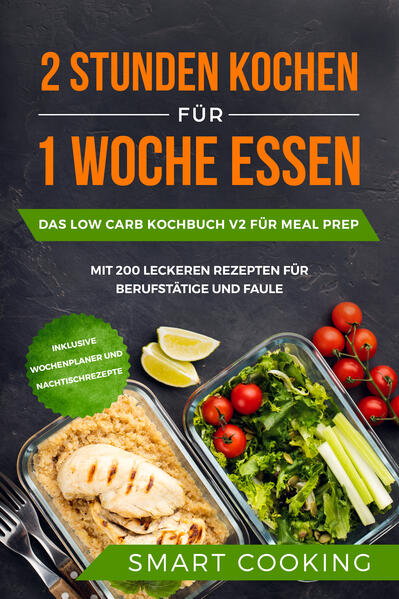 2 STUNDEN KOCHEN

FÜR

1 WOCHE ESSEN

DAS LOW CARB KOCHBUCH V2 FÜR MEAL PREP

MIT 200 LECKEREN REZEPTEN FÜR BERUFSTÄTIGE UND FAULE

INKLUSIVE WOCHENPLANER UND NACHTISCHREZEPTE

SMART COOKING